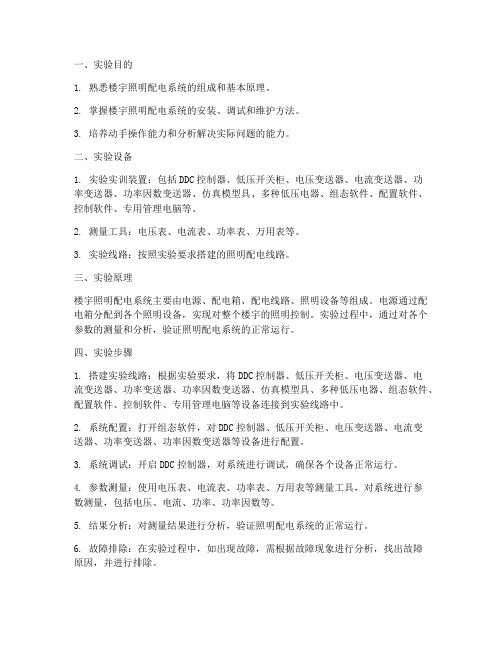 一、实验目的

1. 熟悉楼宇照明配电系统的组成和基本原理。

2. 掌握楼宇照明配电系统的安装、调试和维护方法。

3. 培养动手操作能力和分析解决实际问题的能力。

二、实验设备

1. 实验实训装置：包括DDC控制器、低压开关柜、电压变送器、电流变送器、功率变送器、功率因数变送器、仿真模型具、多种低压电器、组态软件、配置软件、控制软件、专用管理电脑等。

2. 测量工具：电压表、电流表、功率表、万用表等。

3. 实验线路：按照实验要求搭建的照明配电线路。

三、实验原理

楼宇照明配电系统主要由电源、配电箱、配电线路、照明设备等组成。电源通过配电箱分配到各个照明设备，实现对整个楼宇的照明控制。实验过程中，通过对各个参数的测量和分析，验证照明配电系统的正常运行。

四、实验步骤

1. 搭建实验线路：根据实验要求，将DDC控制器、低压开关柜、电压变送器、电流变送器、功率变送器、功率因数变送器、仿真模型具、多种低压电器、组态软件、配置软件、控制软件、专用管理电脑等设备连接到实验线路中。

2. 系统配置：打开组态软件，对DDC控制器、低压开关柜、电压变送器、电流变送器、功率变送器、功率因数变送器等设备进行配置。

3. 系统调试：开启DDC控制器，对系统进行调试，确保各个设备正常运行。

4. 参数测量：使用电压表、电流表、功率表、万用表等测量工具，对系统进行参数测量，包括电压、电流、功率、功率因数等。

5. 结果分析：对测量结果进行分析，验证照明配电系统的正常运行。

6. 故障排除：在实验过程中，如出现故障，需根据故障现象进行分析，找出故障原因，并进行排除。